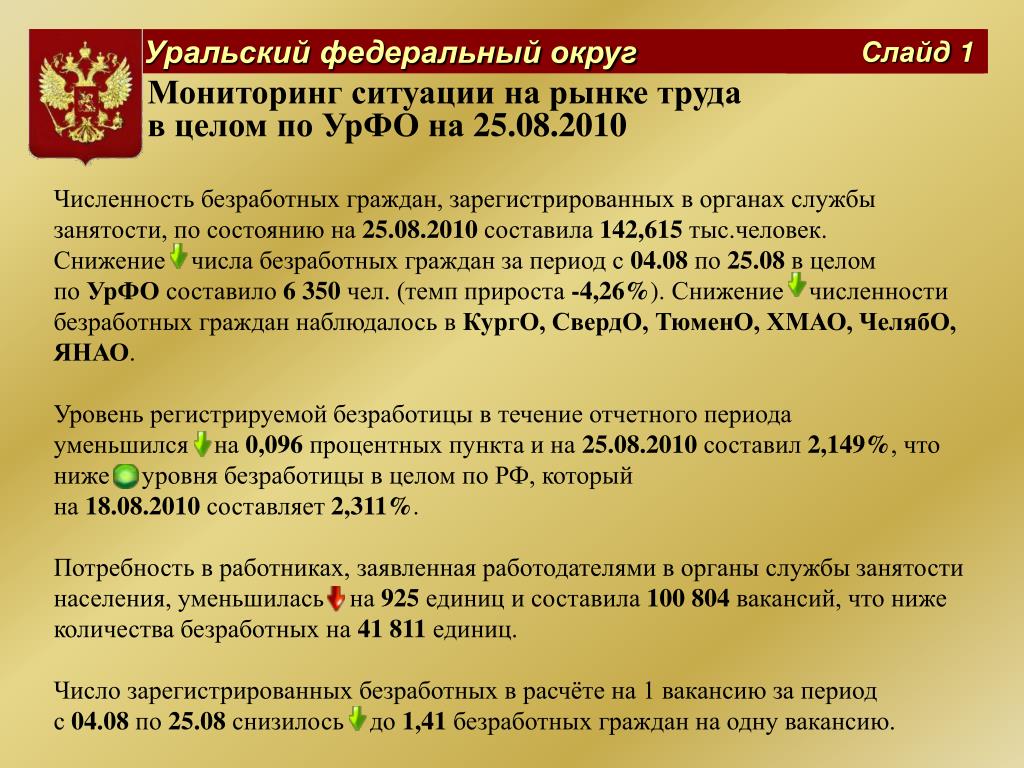 Уральский федеральный округ

Слайд 1

Мониторинг ситуации на рынке труда в целом по УрФО на 25.08.2010

Численность безработных граждан, зарегистрированных в органах службы занятости, по состоянию на 25.08.2010 составила 142,615 тыс.человек. Снижение числа безработных граждан за период с 04.08 по 25.08 в целом по УрФО составило 6 350 чел. (темп прироста -4,26%). Снижение численности безработных граждан наблюдалось в КургО, СвердО, ТюменО, ХМАО, ЧелябО, ЯНАО.

Уровень регистрируемой безработицы в течение отчетного периода уменьшился на 0,096 процентных пункта и на 25.08.2010 составил 2,149%, что ниже уровня безработицы в целом по РФ, который на 18.08.2010 составляет 2,311%.

Потребность в работниках, заявленная работодателями в органы службы занятости населения, уменьшилась на 925 единиц и составила 100 804 вакансий, что ниже количества безработных на 41 811 единиц.

Число зарегистрированных безработных в расчёте на 1 вакансию за период с 04.08 по 25.08 снизилось до 1,41 безработных граждан на одну вакансию.